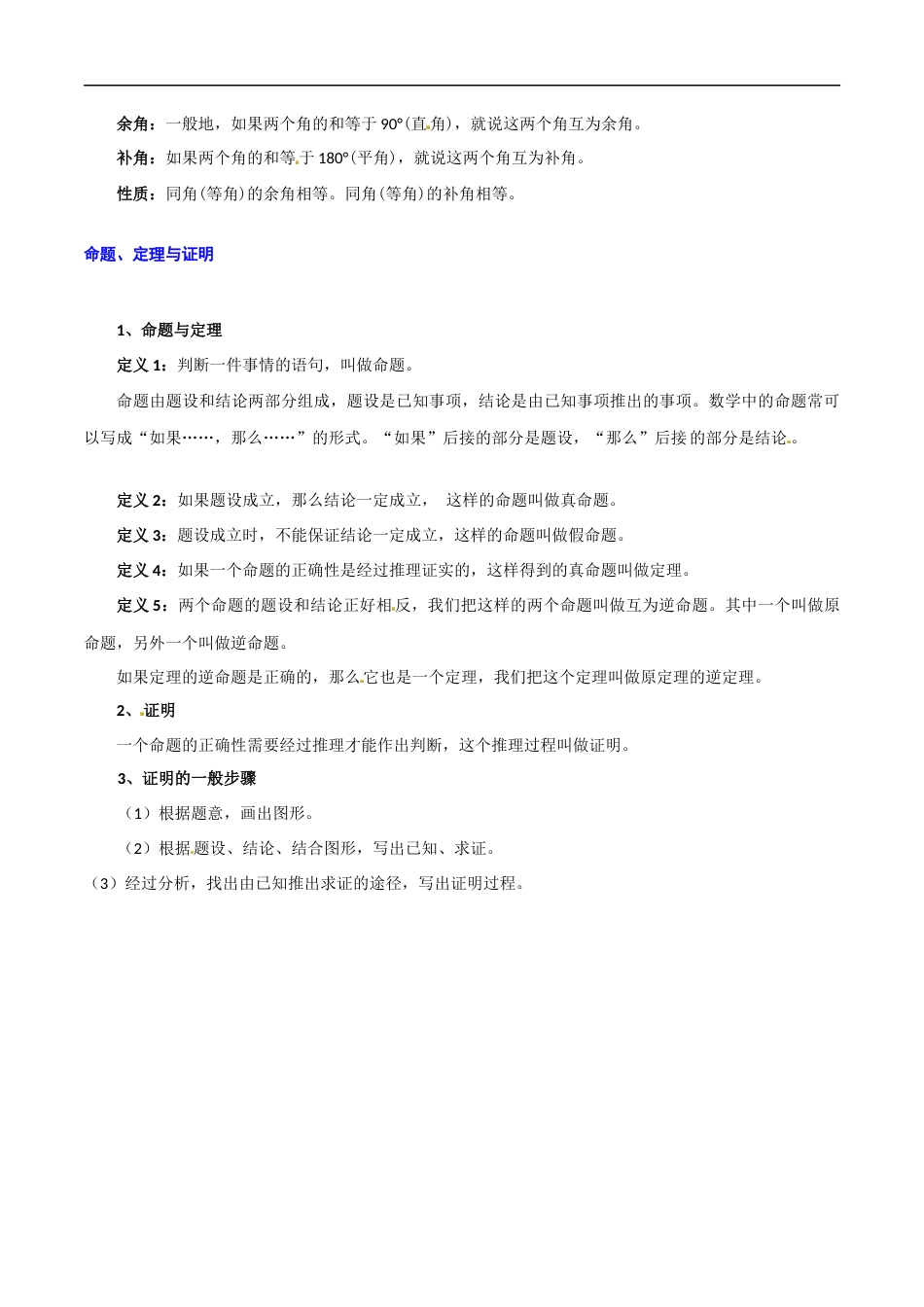 余角：一般地，如果两个角的和等于 90°(直角)，就说这两个角互为余角。

补角：如果两个角的和等于 180°(平角)，就说这两个角互为补角。

性质：同角(等角)的余角相等。同角(等角)的补角相等。

命题、定理与证明

1、命题与定理

定义 1：判断一件事情的语句，叫做命题。

命题由题设和结论两部分组成，题设是已知事项，结论是由已知事项推出的事项。数学中的命题常可以写成“如果……，那么……”的形式。“如果”后接的部分是题设，“那么”后接的部分是结论。

定义 2：如果题设成立，那么结论一定成立， 这样的命题叫做真命题。

定义 3：题设成立时，不能保证结论一定成立，这样的命题叫做假命题。

定义 4：如果一个命题的正确性是经过推理证实的，这样得到的真命题叫做定理。

定义 5：两个命题的题设和结论正好相反，我们把这样的两个命题叫做互为逆命题。其中一个叫做原命题，另外一个叫做逆命题。

如果定理的逆命题是正确的，那么它也是一个定理，我们把这个定理叫做原定理的逆定理。

2、证明

一个命题的正确性需要经过推理才能作出判断，这个推理过程叫做证明。

3、证明的一般步骤

（1）根据题意，画出图形。

（2）根据题设、结论、结合图形，写出已知、求证。

（3）经过分析，找出由已知推出求证的途径，写出证明过程。